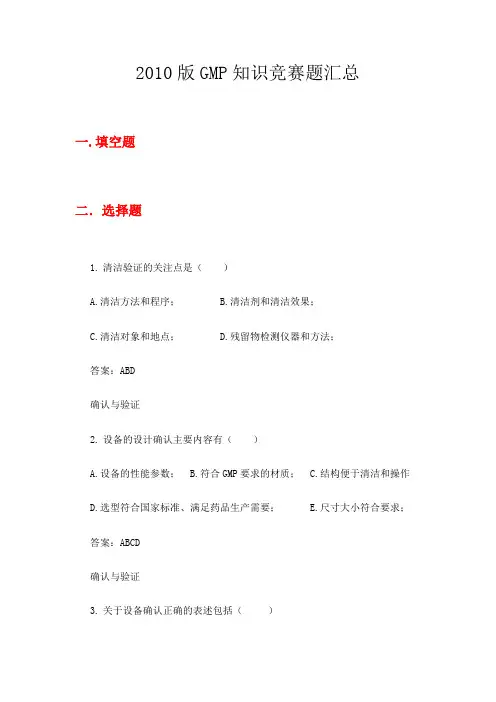 2010版GMP知识竞赛题汇总

一.填空题

二. 选择题

1. 清洁验证的关注点是（　　）

A.清洁方法和程序；　　B.清洁剂和清洁效果；

C.清洁对象和地点；　　D.残留物检测仪器和方法；

答案：ABD

确认与验证

2. 设备的设计确认主要内容有（　　）

A.设备的性能参数；　B.符合GMP要求的材质；　C.结构便于清洁和操作

D.选型符合国家标准、满足药品生产需要；　　E.尺寸大小符合要求；

答案：ABCD

确认与验证

3. 关于设备确认正确的表述包括（　　）